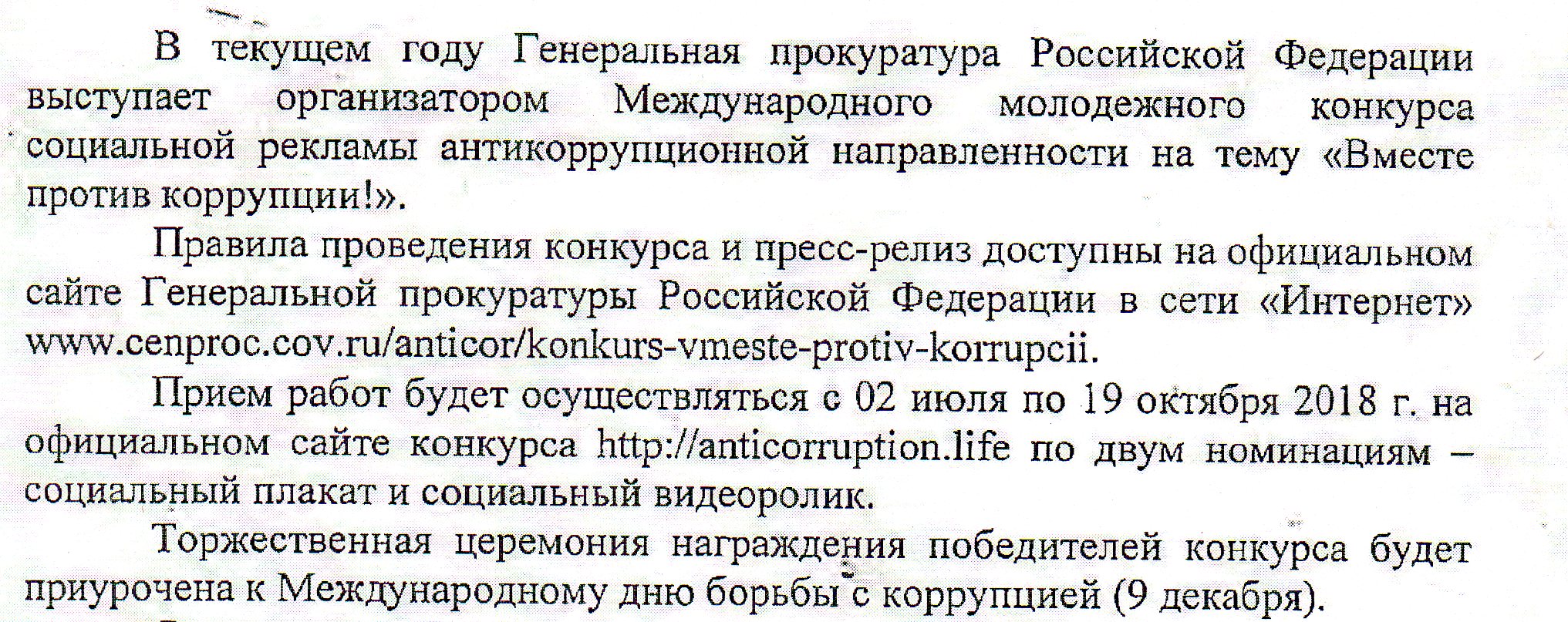 В текущем году Генеральная прокуратура Российской Федерации выступает организатором Международного молодежного конкурса социальной рекламы антикоррупционной направленности на тему «Вместе против коррупции!».

Правила проведения конкурса и пресс-релиз доступны на официальном сайте Генеральной прокуратуры Российской Федерации в сети «Интернет» www.cenproc.cov.ru/anticor/konkurs-vmeste-protiv-korrupcii.

Прием работ будет осуществляться с 02 июля по 19 октября 2018 г. на официальном сайте конкурса http://anticorruption.life по двум номинациям – социальный плакат и социальный видеоролик.

Торжественная церемония награждения победителей конкурса будет приурочена к Международному дню борьбы с коррупцией (9 декабря).